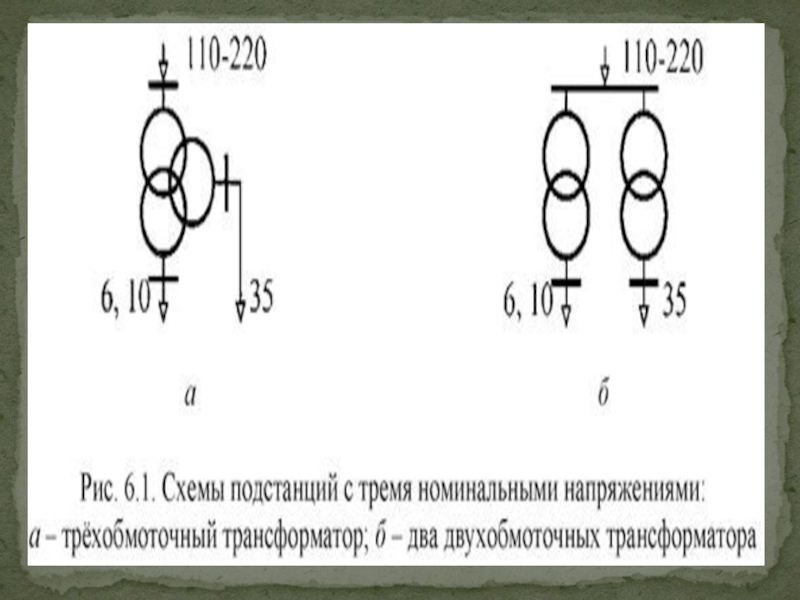 110-220

6, 10

35

а

110-220

6, 10

35

б

Рис. 6.1. Схемы подстанций с тремя номинальными напряжениями: а – трёхобмоточный трансформатор; б – два двухобмоточных трансформатора